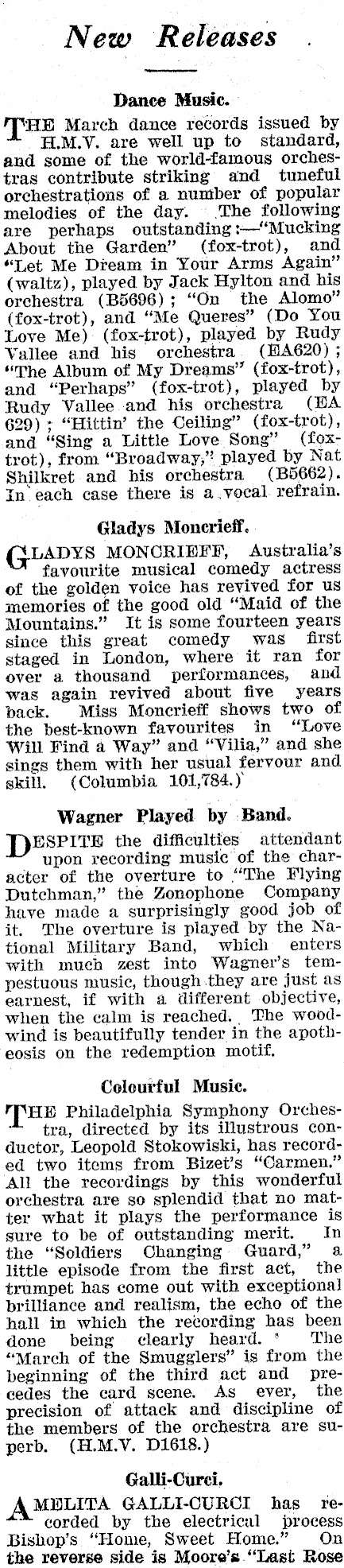 New Releases

Dance Music.

THE March dance records issued by H.M.V. are well up to standard, and some of the world-famous orchestras contribute striking and tuneful orchestrations of a number of popular melodies of the day. The following are perhaps outstanding:—"Mucking About the Garden" (fox-trot), and "Let Me Dream in Your Arms Again" (waltz), played by Jack Hylton and his orchestra (B5696); "On the Alomo" (fox-trot), and "Me Queres" (Do You Love Me) (fox-trot), played by Rudy Vallee and his orchestra (EA620); "The Album of My Dreams" (fox-trot), and "Perhaps" (fox-trot), played by Rudy Vallee and his orchestra (EA 629); "Hittin' the Ceiling" (fox-trot), and "Sing a Little Love Song" (fox-trot), from "Broadway," played by Nat Shilkret and his orchestra (B5662). In each case there is a vocal refrain.

Gladys Moncrieff.

GLADYS MONCRIEFF, Australia's favourite musical comedy actress of the golden voice has revived for us memories of the good old "Maid of the Mountains." It is some fourteen years since this great comedy was first staged in London, where it ran for over a thousand performances, and was again revived about five years back. Miss Moncrieff shows two of the best-known favourites in "Love Will Find a Way" and "Vilia," and she sings them with her usual fervour and skill. (Columbia 101,784.)

Wagner Played by Band.

DESPITE the difficulties attendant upon recording music of the character of the overture to "The Flying Dutchman," the Zonophone Company have made a surprisingly good job of it. The overture is played by the National Military Band, which enters with much zest into Wagner's tempestuous music, though they are just as earnest, if with a different objective, when the calm is reached. The woodwind is beautifully tender in the apotheosis on the redemption motif.

Colourful Music.

THE Philadelphia Symphony Orchestra, directed by its illustrous conductor, Leopold Stokowiski, has recorded two items from Bizet's "Carmen." All the recordings by this wonderful orchestra are so splendid that no matter what it plays the performance is sure to be of outstanding merit. In the "Soldiers Changing Guard," a little episode from the first act, the trumpet has come out with exceptional brilliance and realism, the echo of the hall in which the recording has been done being clearly heard. The "March of the Smugglers" is from the beginning of the third act and precedes the card scene. As ever, the precision of attack and discipline of the members of the orchestra are superb. (H.M.V. D1618.)

Galli-Curci.

AMELITA GALLI-CURCI has recorded by the electrical process Bishop's "Home, Sweet Home." On the reverse side is Moore's "Last Rose